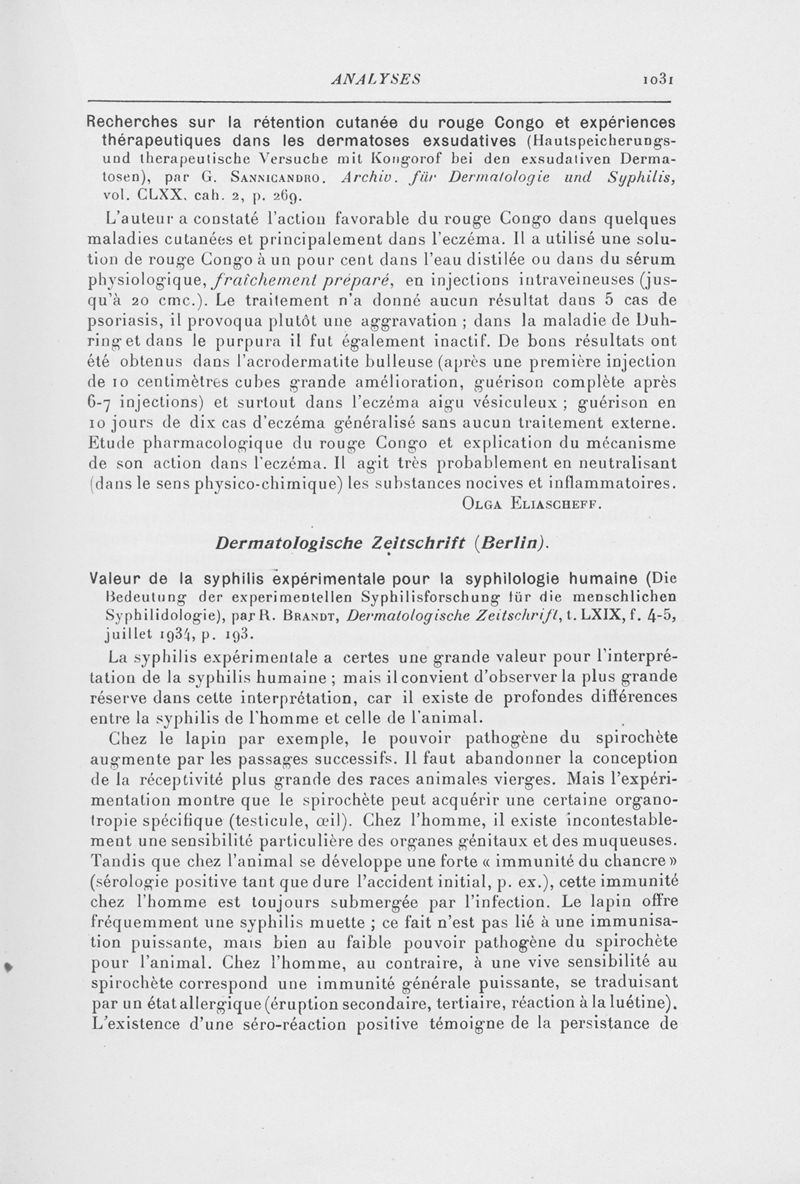 ANALYSES 1031

Recherches sur la rétention cutanée du rouge Congo et expériences thérapeutiques dans les dermatoses exsudatives (Hautspeicherungs- und therapeutische Versuche mit Kongorof bei den exsudativen Dermatosen), par G. Sannicandro. Archiv. für Dermatologie und Syphilis, vol. CLXX, cah. 2, p. 269.

L'auteur a constaté l'action favorable du rouge Congo dans quelques maladies cutanées et principalement dans l'eczéma. Il a utilisé une solution de rouge Congo à un pour cent dans l'eau distilée ou dans du sérum physiologique, fraîchement préparé, en injections intraveineuses (jusqu'à 20 cmc.). Le traitement n'a donné aucun résultat dans 5 cas de psoriasis, il provoqua plutôt une aggravation ; dans la maladie de Duhring et dans le purpura il fut également inactif. De bons résultats ont été obtenus dans l'acrodermatite bulleuse (après une première injection de 10 centimètres cubes grande amélioration, guérison complète après 6-7 injections) et surtout dans l'eczéma aigu vésiculeux ; guérison en 10 jours de dix cas d'eczéma généralisé sans aucun traitement externe. Etude pharmacologique du rouge Congo et explication du mécanisme de son action dans l'eczéma. Il agit très probablement en neutralisant (dans le sens physico-chimique) les substances nocives et inflammatoires.

Olga Eliascheff.

Dermatologische Zeitschrift (Berlin).

Valeur de la syphilis expérimentale pour la syphilologie humaine (Die Bedeutung der experimentellen Syphilisforschung für die menschlichen Syphilidologie), par R. Brandt, Dermatologische Zeitschrift, t. LXIX, f. 4-5, juillet 1934, p. 193.

La syphilis expérimentale a certes une grande valeur pour l'interprétation de la syphilis humaine ; mais il convient d'observer la plus grande réserve dans cette interprétation, car il existe de profondes différences entre la syphilis de l'homme et celle de l'animal.

Chez le lapin par exemple, le pouvoir pathogène du spirochète augmente par les passages successifs. Il faut abandonner la conception de la réceptivité plus grande des races animales vierges. Mais l'expérimentation montre que le spirochète peut acquérir une certaine organotropie spécifique (testicule, œil). Chez l'homme, il existe incontestablement une sensibilité particulière des organes génitaux et des muqueuses. Tandis que chez l'animal se développe une forte « immunité du chancre » (sérologie positive tant que dure l'accident initial, p. ex.), cette immunité chez l'homme est toujours submergée par l'infection. Le lapin offre fréquemment une syphilis muette ; ce fait n'est pas lié à une immunisation puissante, mais bien au faible pouvoir pathogène du spirochète pour l'animal. Chez l'homme, au contraire, à une vive sensibilité au spirochète correspond une immunité générale puissante, se traduisant par un état allergique (éruption secondaire, tertiaire, réaction à la luétine). L'existence d'une séro-réaction positive témoigne de la persistance de